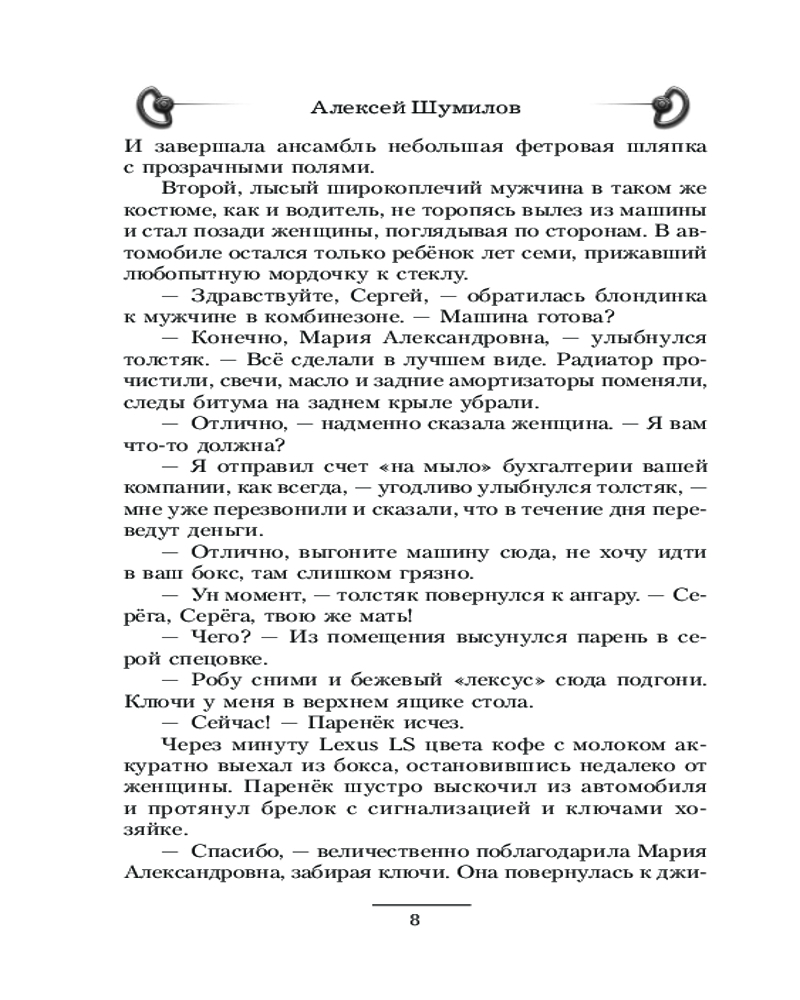 Алексей Шумилов

И завершала ансамбль небольшая фетровая шляпка с прозрачными полями.

Второй, лысый широкоплечий мужчина в таком же костюме, как и водитель, не торопясь вылез из машины и стал позади женщины, поглядывая по сторонам. В автомобиле остался только ребёнок лет семи, прижавший любопытную мордочку к стеклу.

— Здравствуйте, Сергей, — обратилась блондинка к мужчине в комбинезоне. — Машина готова?

— Конечно, Мария Александровна, — улыбнулся толстяк. — Всё сделали в лучшем виде. Радиатор прочистили, свечи, масло и задние амортизаторы поменяли, следы битума на заднем крыле убрали.

— Отлично, — надменно сказала женщина. — Я вам что-то должна?

— Я отправил счет «на мыло» бухгалтерии вашей компании, как всегда, — угодливо улыбнулся толстяк, — мне уже перезвонили и сказали, что в течение дня переведут деньги.

— Отлично, выгоните машину сюда, не хочу идти в ваш бокс, там слишком грязно.

— Ун момент, — толстяк повернулся к ангару. — Серёга, Серёга, твою же мать!

— Чего? — Из помещения высунулся парень в серой спецовке.

— Робу сними и бежевый «лексус» сюда подгони. Ключи у меня в верхнем ящике стола.

— Сейчас! — Паренёк исчез.

Через минуту Lexus LS цвета кофе с молоком аккуратно выехал из бокса, остановившись недалеко от женщины. Паренёк шустро выскочил из автомобиля и протянул брелок с сигнализацией и ключами хозяйке.

— Спасибо, — величественно поблагодарила Мария Александровна, забирая ключи. Она повернулась к джи-

8